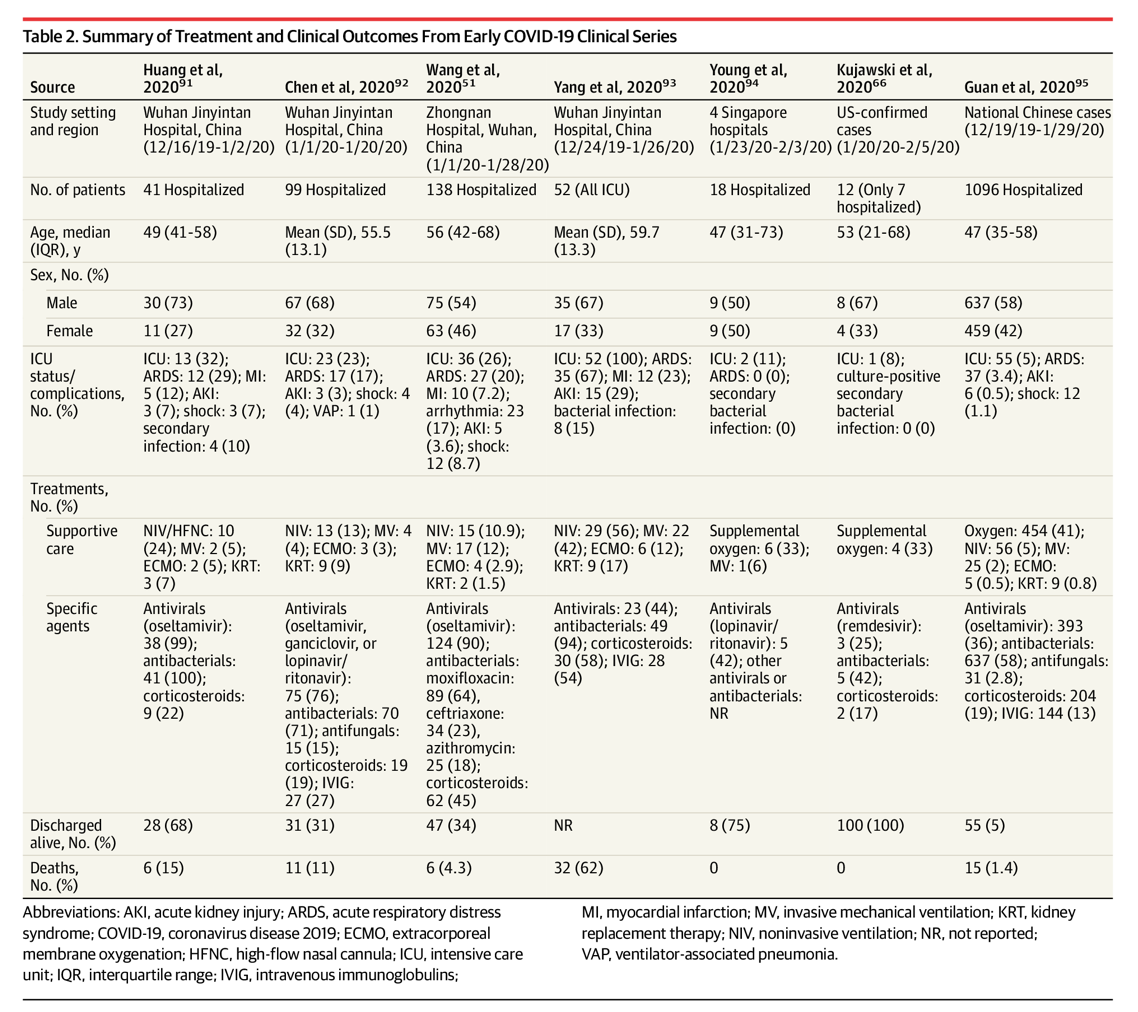 Table 2. Summary of Treatment and Clinical Outcomes From Early COVID-19 Clinical Series

| Source | Huang et al, 2020$^{91}$ | Chen et al, 2020$^{92}$ | Wang et al, 2020$^{51}$ | Yang et al, 2020$^{93}$ | Young et al, 2020$^{94}$ | Kujawski et al, 2020$^{66}$ | Guan et al, 2020$^{95}$ |
|---|---|---|---|---|---|---|---|
| Study setting and region | Wuhan Jinyintan Hospital, China (12/16/19-1/2/20) | Wuhan Jinyintan Hospital, China (1/1/20-1/20/20) | Zhongnan Hospital, Wuhan, China (1/1/20-1/28/20) | Wuhan Jinyintan Hospital, China (12/24/19-1/26/20) | 4 Singapore hospitals (1/23/20-2/3/20) | US-confirmed cases (1/20/20-2/5/20) | National Chinese cases (12/19/19-1/29/20) |
| No. of patients | 41 Hospitalized | 99 Hospitalized | 138 Hospitalized | 52 (All ICU) | 18 Hospitalized | 12 (Only 7 hospitalized) | 1096 Hospitalized |
| Age, median (IQR), y | 49 (41-58) | Mean (SD), 55.5 (13.1) | 56 (42-68) | Mean (SD), 59.7 (13.3) | 47 (31-73) | 53 (21-68) | 47 (35-58) |
| Sex, No. (%) | | | | | | | |
| Male | 30 (73) | 67 (68) | 75 (54) | 35 (67) | 9 (50) | 8 (67) | 637 (58) |
| Female | 11 (27) | 32 (32) | 63 (46) | 17 (33) | 9 (50) | 4 (33) | 459 (42) |
| ICU status/ complications, No. (%) | ICU: 13 (32); ARDS: 12 (29); MI: 5 (12); AKI: 3 (7); shock: 3 (7); secondary infection: 4 (10) | ICU: 23 (23); ARDS: 17 (17); AKI: 3 (3); shock: 4 (4); VAP: 1 (1) | ICU: 36 (26); ARDS: 27 (20); MI: 10 (7.2); arrhythmia: 23 (17); AKI: 5 (3.6); shock: 12 (8.7) | ICU: 52 (100); ARDS: 35 (67); MI: 12 (23); AKI: 15 (29); bacterial infection: 8 (15) | ICU: 2 (11); ARDS: 0 (0); secondary bacterial infection: (0) | ICU: 1 (8); culture-positive secondary bacterial infection: 0 (0) | ICU: 55 (5); ARDS: 37 (3.4); AKI: 6 (0.5); shock: 12 (1.1) |
| Treatments, No. (%) | | | | | | | |
| Supportive care | NIV/HFNC: 10 (24); MV: 2 (5); ECMO: 2 (5); KRT: 3 (7) | NIV: 13 (13); MV: 4 (4); ECMO: 3 (3); KRT: 9 (9) | NIV: 15 (10.9); MV: 17 (12); ECMO: 4 (2.9); KRT: 2 (1.5) | NIV: 29 (56); MV: 22 (42); ECMO: 6 (12); KRT: 9 (17) | Supplemental oxygen: 6 (33); MV: 1(6) | Supplemental oxygen: 4 (33) | Oxygen: 454 (41); NIV: 56 (5); MV: 25 (2); ECMO: 5 (0.5); KRT: 9 (0.8) |
| Specific agents | Antivirals (oseltamivir): 38 (99); antibacterials: 41 (100); corticosteroids: 9 (22) | Antivirals (oseltamivir, ganciclovir, or lopinavir/ ritonavir): 75 (76); antibacterials: 70 (71); antifungals: 15 (15); corticosteroids: 19 (19); IVIG: 27 (27) | Antivirals (oseltamivir): 124 (90); antibacterials: moxifloxacin: 89 (64), ceftriaxone: 34 (23), azithromycin: 25 (18); corticosteroids: 62 (45) | Antivirals: 23 (44); antibacterials: 49 (94); corticosteroids: 30 (58); IVIG: 28 (54) | Antivirals (lopinavir/ ritonavir): 5 (42); other antivirals or antibacterials: NR | Antivirals (remdesivir): 3 (25); antibacterials: 5 (42); corticosteroids: 2 (17) | Antivirals (oseltamivir): 393 (36); antibacterials: 637 (58); antifungals: 31 (2.8); corticosteroids: 204 (19); IVIG: 144 (13) |
| Discharged alive, No. (%) | 28 (68) | 31 (31) | 47 (34) | NR | 8 (75) | 100 (100) | 55 (5) |
| Deaths, No. (%) | 6 (15) | 11 (11) | 6 (4.3) | 32 (62) | 0 | 0 | 15 (1.4) |

Abbreviations: AKI, acute kidney injury; ARDS, acute respiratory distress syndrome; COVID-19, coronavirus disease 2019; ECMO, extracorporeal membrane oxygenation; HFNC, high-flow nasal cannula; ICU, intensive care unit; IQR, interquartile range; IVIG, intravenous immunoglobulins; MI, myocardial infarction; MV, invasive mechanical ventilation; KRT, kidney replacement therapy; NIV, noninvasive ventilation; NR, not reported; VAP, ventilator-associated pneumonia.